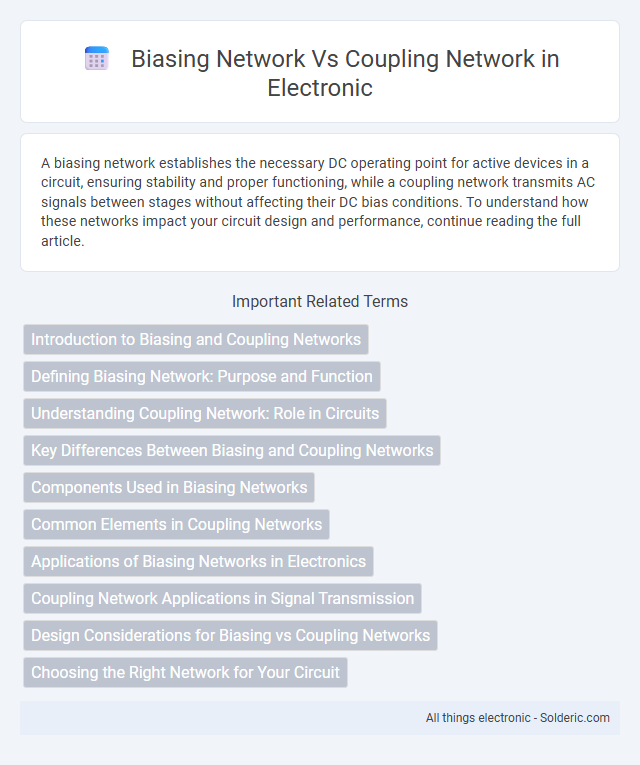 Biasing Network Vs Coupling Network in Electronic

A biasing network establishes the necessary DC operating point for active devices in a circuit, ensuring stability and proper functioning, while a coupling network transmits AC signals between stages without affecting their DC bias conditions. To understand how these networks impact your circuit design and performance, continue reading the full article.

Important Related Terms

Introduction to Biasing and Coupling Networks

Defining Biasing Network: Purpose and Function

Understanding Coupling Network: Role in Circuits

Key Differences Between Biasing and Coupling Networks

Components Used in Biasing Networks

Common Elements in Coupling Networks

Applications of Biasing Networks in Electronics

Coupling Network Applications in Signal Transmission

Design Considerations for Biasing vs Coupling Networks

Choosing the Right Network for Your Circuit

All things electronic - Solderic.com